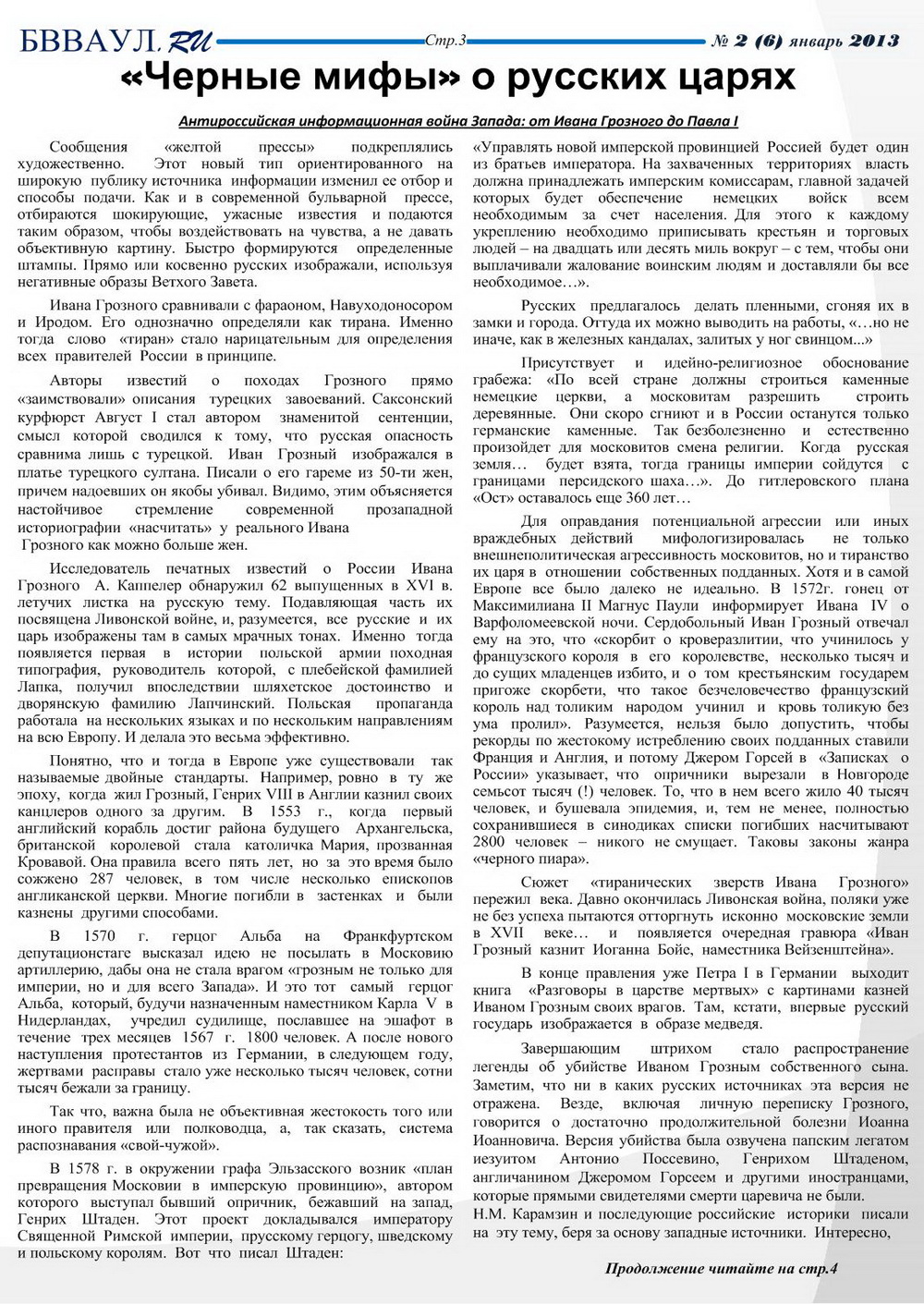 БВВАУЛ.RU Стр.3 № 2 (6) январь 2013

«Черные мифы» о русских царях

Антироссийская информационная война Запада: от Ивана Грозного до Павла I

Сообщения «желтой прессы» подкреплялись художественно. Этот новый тип ориентированного на широкую публику источника информации изменил ее отбор и способы подачи. Как и в современной бульварной прессе, отбираются шокирующие, ужасные известия и подаются таким образом, чтобы воздействовать на чувства, а не давать объективную картину. Быстро формируются определенные штампы. Прямо или косвенно русских изображали, используя негативные образы Ветхого Завета.

Ивана Грозного сравнивали с фараоном, Навуходоносором и Иродом. Его однозначно определяли как тирана. Именно тогда слово «тиран» стало нарицательным для определения всех правителей России в принципе.

Авторы известий о походах Грозного прямо «заимствовали» описания турецких завоеваний. Саксонский курфюрст Август I стал автором знаменитой сентенции, смысл которой сводился к тому, что русская опасность сравнима лишь с турецкой. Иван Грозный изображался в платье турецкого султана. Писали о его гареме из 50-ти жен, причем надоевших он якобы убивал. Видимо, этим объясняется настойчивое стремление современной прозападной историографии «насчитать» у реального Ивана Грозного как можно больше жен.

Исследователь печатных известий о России Ивана Грозного А. Каппелер обнаружил 62 выпущенных в XVI в. летучих листка на русскую тему. Подавляющая часть их посвящена Ливонской войне, и, разумеется, все русские и их царь изображены там в самых мрачных тонах. Именно тогда появляется первая в истории польской армии походная типография, руководитель которой, с плебейской фамилией Лапка, получил впоследствии шляхетское достоинство и дворянскую фамилию Лапчинский. Польская пропаганда работала на нескольких языках и по нескольким направлениям на всю Европу. И делала это весьма эффективно.

Понятно, что и тогда в Европе уже существовали так называемые двойные стандарты. Например, ровно в ту же эпоху, когда жил Грозный, Генрих VIII в Англии казнил своих канцлеров одного за другим. В 1553 г., когда первый английский корабль достиг района будущего Архангельска, британской королевой стала католичка Мария, прозванная Кровавой. Она правила всего пять лет, но за это время было сожжено 287 человек, в том числе несколько епископов англиканской церкви. Многие погибли в застенках и были казнены другими способами.

В 1570 г. герцог Альба на Франкфуртском депутационстаге высказал идею не посылать в Московию артиллерию, дабы она не стала врагом «грозным не только для империи, но и для всего Запада». И это тот самый герцог Альба, который, будучи назначенным наместником Карла V в Нидерландах, учредил судилище, пославшее на эшафот в течение трех месяцев 1567 г. 1800 человек. А после нового наступления протестантов из Германии, в следующем году, жертвами расправы стало уже несколько тысяч человек, сотни тысяч бежали за границу.

Так что, важна была не объективная жестокость того или иного правителя или полководца, а, так сказать, система распознавания «свой-чужой».

В 1578 г. в окружении графа Эльзасского возник «план превращения Московии в имперскую провинцию», автором которого выступал бывший опричник, бежавший на запад, Генрих Штаден. Этот проект докладывался императору Священной Римской империи, прусскому герцогу, шведскому и польскому королям. Вот что писал Штаден:

«Управлять новой имперской провинцией Россией будет один из братьев императора. На захваченных территориях власть должна принадлежать имперским комиссарам, главной задачей которых будет обеспечение немецких войск всем необходимым за счет населения. Для этого к каждому укреплению необходимо приписывать крестьян и торговых людей – на двадцать или десять миль вокруг – с тем, чтобы они выплачивали жалование воинским людям и доставляли бы все необходимое…».

Русских предлагалось делать пленными, сгоняя их в замки и города. Оттуда их можно выводить на работы, «…но не иначе, как в железных кандалах, залитых у ног свинцом...»

Присутствует и идейно-религиозное обоснование грабежа: «По всей стране должны строиться каменные немецкие церкви, а московитам разрешить строить деревянные. Они скоро сгниют и в России останутся только германские каменные. Так безболезненно и естественно произойдет для московитов смена религии. Когда русская земля… будет взята, тогда границы империи сойдутся с границами персидского шаха…». До гитлеровского плана «Ост» оставалось еще 360 лет…

Для оправдания потенциальной агрессии или иных враждебных действий мифологизировалась не только внешнеполитическая агрессивность московитов, но и тиранство их царя в отношении собственных подданных. Хотя и в самой Европе все было далеко не идеально. В 1572г. гонец от Максимилиана II Магнус Паули информирует Ивана IV о Варфоломеевской ночи. Сердобольный Иван Грозный отвечал ему на это, что «скорбит о кроверазлитии, что учинилось у французского короля в его королевстве, несколько тысяч и до сущих младенцев избито, и о том крестьянским государем пригоже скорбети, что такое безчеловечество французский король над толиким народом учинил и кровь толикую без ума пролил». Разумеется, нельзя было допустить, чтобы рекорды по жестокому истреблению своих подданных ставили Франция и Англия, и потому Джером Горсей в «Записках о России» указывает, что опричники вырезали в Новгороде семьсот тысяч (!) человек. То, что в нем всего жило 40 тысяч человек, и бушевала эпидемия, и, тем не менее, полностью сохранившиеся в синодиках списки погибших насчитывают 2800 человек – никого не смущает. Таковы законы жанра «черного пиара».

Сюжет «тиранических зверств Ивана Грозного» пережил века. Давно окончилась Ливонская война, поляки уже не без успеха пытаются отторгнуть исконно московские земли в XVII веке… и появляется очередная гравюра «Иван Грозный казнит Иоганна Бойе, наместника Вейзенштейна».

В конце правления уже Петра I в Германии выходит книга «Разговоры в царстве мертвых» с картинами казней Иваном Грозным своих врагов. Там, кстати, впервые русский государь изображается в образе медведя.

Завершающим штрихом стало распространение легенды об убийстве Иваном Грозным собственного сына. Заметим, что ни в каких русских источниках эта версия не отражена. Везде, включая личную переписку Грозного, говорится о достаточно продолжительной болезни Иоанна Иоанновича. Версия убийства была озвучена папским легатом иезуитом Антонио Поссевино, Генрихом Штаденом, англичанином Джеромом Горсеем и другими иностранцами, которые прямыми свидетелями смерти царевича не были.
Н.М. Карамзин и последующие российские историки писали на эту тему, беря за основу западные источники. Интересно,

Продолжение читайте на стр.4